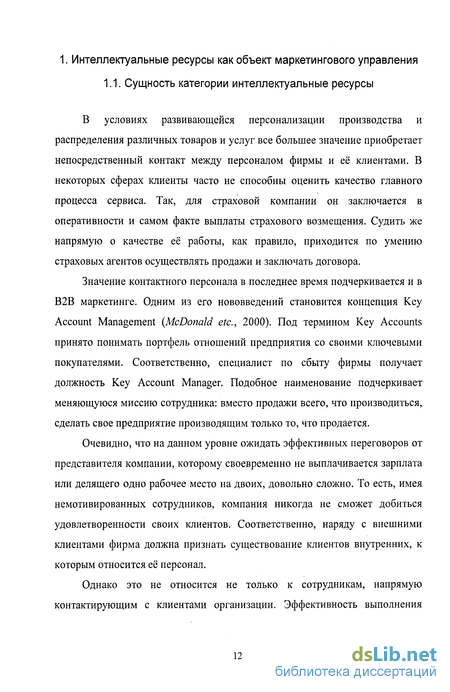 1. Интеллектуальные ресурсы как объект маркетингового управления

1.1. Сущность категории интеллектуальные ресурсы

В условиях развивающейся персонализации производства и распределения различных товаров и услуг все большее значение приобретает непосредственный контакт между персоналом фирмы и её клиентами. В некоторых сферах клиенты часто не способны оценить качество главного процесса сервиса. Так, для страховой компании он заключается в оперативности и самом факте выплаты страхового возмещения. Судить же напрямую о качестве её работы, как правило, приходится по умению страховых агентов осуществлять продажи и заключать договора.

Значение контактного персонала в последнее время подчеркивается и в B2B маркетинге. Одним из его нововведений становится концепция Key Account Management (McDonald etc., 2000). Под термином Key Accounts принято понимать портфель отношений предприятия со своими ключевыми покупателями. Соответственно, специалист по сбыту фирмы получает должность Key Account Manager. Подобное наименование подчеркивает меняющуюся миссию сотрудника: вместо продажи всего, что производиться, сделать свое предприятие производящим только то, что продается.

Очевидно, что на данном уровне ожидать эффективных переговоров от представителя компании, которому своевременно не выплачивается зарплата или делящего одно рабочее место на двоих, довольно сложно. То есть, имея немотивированных сотрудников, компания никогда не сможет добиться удовлетворенности своих клиентов. Соответственно, наряду с внешними клиентами фирма должна признать существование клиентов внутренних, к которым относится её персонал.

Однако это не относится не только к сотрудникам, напрямую контактирующим с клиентами организации. Эффективность выполнения

12

dsLib.net
библиотека диссертаций